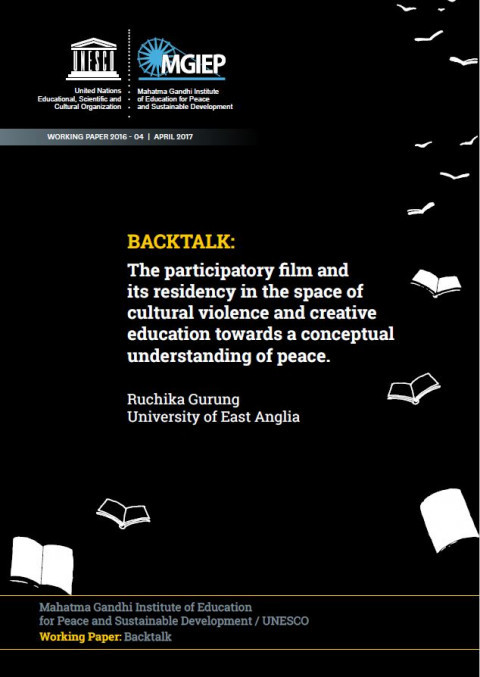 UNESCO

United Nations
Educational, Scientific and
Cultural Organization

MGIEP

Mahatma Gandhi Institute
of Education for Peace
and Sustainable Development

WORKING PAPER 2016 - 04 | APRIL 2017

BACKTALK:

The participatory film and its residency in the space of cultural violence and creative education towards a conceptual understanding of peace.

Ruchika Gurung
University of East Anglia

Mahatma Gandhi Institute of Education
for Peace and Sustainable Development / UNESCO
Working Paper: Backtalk